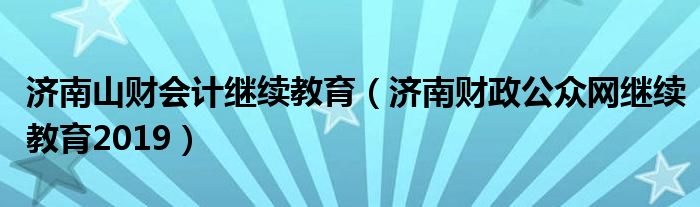 济南山财会计继续教育（济南财政公众网继续教育2019）